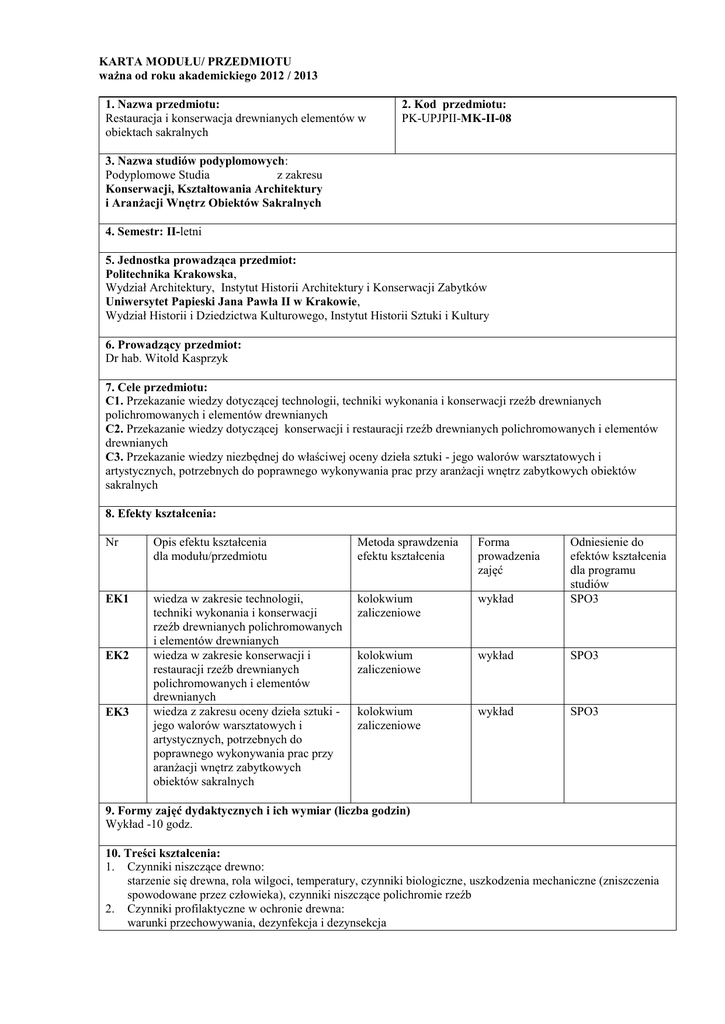 KARTA MODUŁU/ PRZEDMIOTU
ważna od roku akademickiego 2012 / 2013

| 1. Nazwa przedmiotu: Restauracja i konserwacja drewnianych elementów w obiektach sakralnych | 2. Kod przedmiotu: PK-UPJPII-MK-II-08 |
|---|---|

3. Nazwa studiów podyplomowych:
Podyplomowe Studia z zakresu
Konserwacji, Kształtowania Architektury
i Aranżacji Wnętrz Obiektów Sakralnych

4. Semestr: II-letni

5. Jednostka prowadząca przedmiot:
Politechnika Krakowska,
Wydział Architektury, Instytut Historii Architektury i Konserwacji Zabytków
Uniwersytet Papieski Jana Pawła II w Krakowie,
Wydział Historii i Dziedzictwa Kulturowego, Instytut Historii Sztuki i Kultury

6. Prowadzący przedmiot:
Dr hab. Witold Kasprzyk

7. Cele przedmiotu:
C1. Przekazanie wiedzy dotyczącej technologii, techniki wykonania i konserwacji rzeźb drewnianych polichromowanych i elementów drewnianych
C2. Przekazanie wiedzy dotyczącej konserwacji i restauracji rzeźb drewnianych polichromowanych i elementów drewnianych
C3. Przekazanie wiedzy niezbędnej do właściwej oceny dzieła sztuki - jego walorów warsztatowych i artystycznych, potrzebnych do poprawnego wykonywania prac przy aranżacji wnętrz zabytkowych obiektów sakralnych

8. Efekty kształcenia:

| Nr | Opis efektu kształcenia dla modułu/przedmiotu | Metoda sprawdzenia efektu kształcenia | Forma prowadzenia zajęć | Odniesienie do efektów kształcenia dla programu studiów |
|---|---|---|---|---|
| EK1 | wiedza w zakresie technologii, techniki wykonania i konserwacji rzeźb drewnianych polichromowanych i elementów drewnianych | kolokwium zaliczeniowe | wykład | SPO3 |
| EK2 | wiedza w zakresie konserwacji i restauracji rzeźb drewnianych polichromowanych i elementów drewnianych | kolokwium zaliczeniowe | wykład | SPO3 |
| EK3 | wiedza z zakresu oceny dzieła sztuki - jego walorów warsztatowych i artystycznych, potrzebnych do poprawnego wykonywania prac przy aranżacji wnętrz zabytkowych obiektów sakralnych | kolokwium zaliczeniowe | wykład | SPO3 |

9. Formy zajęć dydaktycznych i ich wymiar (liczba godzin)
Wykład -10 godz.

10. Treści kształcenia:
1. Czynniki niszczące drewno:
starzenie się drewna, rola wilgoci, temperatury, czynniki biologiczne, uszkodzenia mechaniczne (zniszczenia spowodowane przez człowieka), czynniki niszczące polichromie rzeźb
2. Czynniki profilaktyczne w ochronie drewna:
warunki przechowywania, dezynfekcja i dezynsekcja